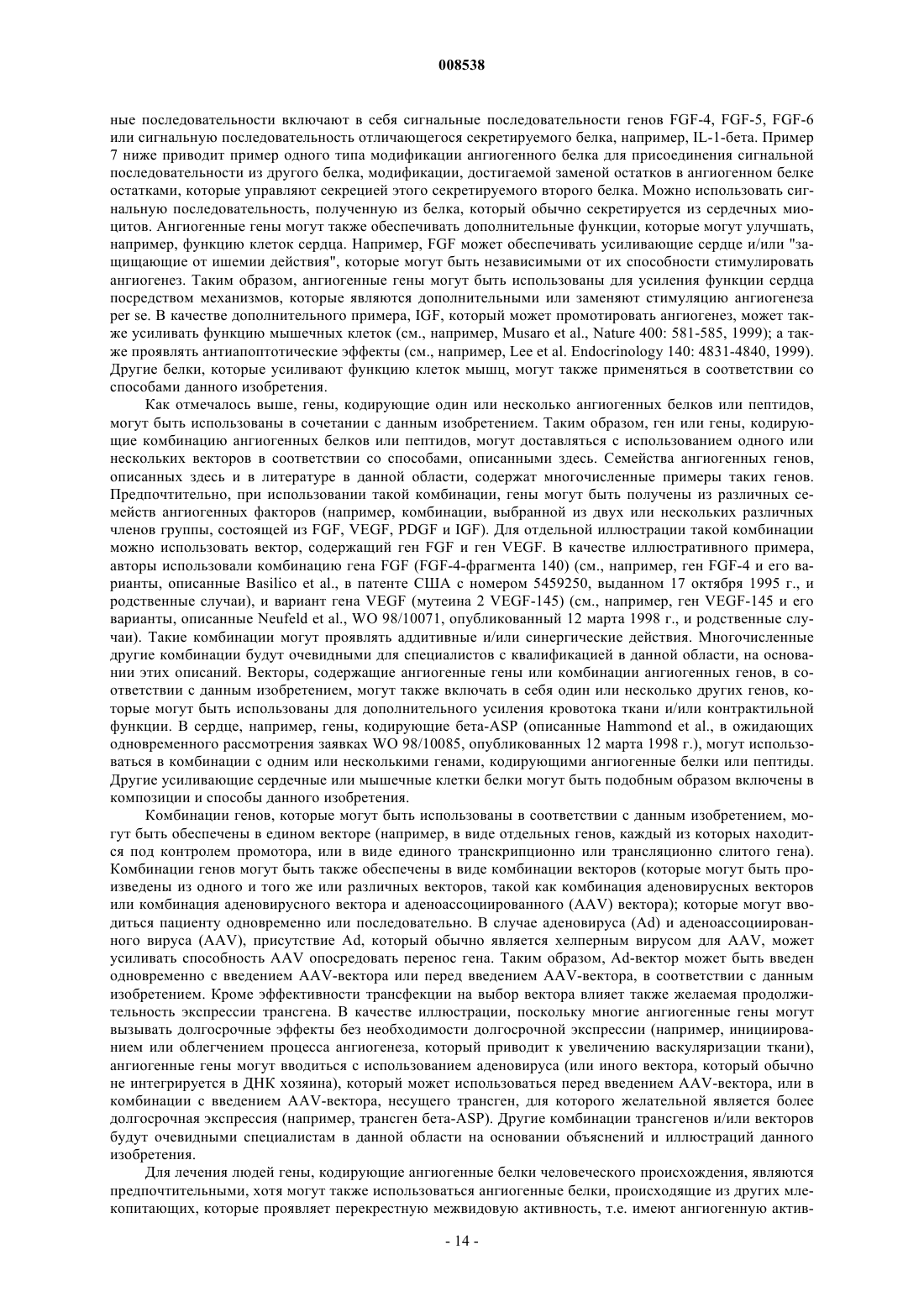 008538

ные последовательности включают в себя сигнальные последовательности генов FGF-4, FGF-5, FGF-6 или сигнальную последовательность отличающегося секретируемого белка, например, IL-1-бета. Пример 7 ниже приводит пример одного типа модификации ангиогенного белка для присоединения сигнальной последовательности из другого белка, модификации, достигаемой заменой остатков в ангиогенном белке остатками, которые управляют секрецией этого секретируемого второго белка. Можно использовать сигнальную последовательность, полученную из белка, который обычно секретируется из сердечных миоцитов. Ангиогенные гены могут также обеспечивать дополнительные функции, которые могут улучшать, например, функцию клеток сердца. Например, FGF может обеспечивать усиливающие сердце и/или "защищающие от ишемии действия", которые могут быть независимыми от их способности стимулировать ангиогенез. Таким образом, ангиогенные гены могут быть использованы для усиления функции сердца посредством механизмов, которые являются дополнительными или заменяют стимуляцию ангиогенеза per se. В качестве дополнительного примера, IGF, который может промотировать ангиогенез, может также усиливать функцию мышечных клеток (см., например, Musaro et al., Nature 400: 581-585, 1999); а также проявлять антиапоптотические эффекты (см., например, Lee et al. Endocrinology 140: 4831-4840, 1999). Другие белки, которые усиливают функцию клеток мышц, могут также применяться в соответствии со способами данного изобретения.

Как отмечалось выше, гены, кодирующие один или несколько ангиогенных белков или пептидов, могут быть использованы в сочетании с данным изобретением. Таким образом, ген или гены, кодирующие комбинацию ангиогенных белков или пептидов, могут доставляться с использованием одного или нескольких векторов в соответствии со способами, описанными здесь. Семейства ангиогенных генов, описанных здесь и в литературе в данной области, содержат многочисленные примеры таких генов. Предпочтительно, при использовании такой комбинации, гены могут быть получены из различных семейств ангиогенных факторов (например, комбинации, выбранной из двух или нескольких различных членов группы, состоящей из FGF, VEGF, PDGF и IGF). Для отдельной иллюстрации такой комбинации можно использовать вектор, содержащий ген FGF и ген VEGF. В качестве иллюстративного примера, авторы использовали комбинацию гена FGF (FGF-4-фрагмента 140) (см., например, ген FGF-4 и его варианты, описанные Basilico et al., в патенте США с номером 5459250, выданном 17 октября 1995 г., и родственные случаи), и вариант гена VEGF (мутеина 2 VEGF-145) (см., например, ген VEGF-145 и его варианты, описанные Neufeld et al., WO 98/10071, опубликованный 12 марта 1998 г., и родственные случаи). Такие комбинации могут проявлять аддитивные и/или синергические действия. Многочисленные другие комбинации будут очевидными для специалистов с квалификацией в данной области, на основании этих описаний. Векторы, содержащие ангиогенные гены или комбинации ангиогенных генов, в соответствии с данным изобретением, могут также включать в себя один или несколько других генов, которые могут быть использованы для дополнительного усиления кровотока ткани и/или контрактильной функции. В сердце, например, гены, кодирующие бета-ASP (описанные Hammond et al., в ожидающих одновременного рассмотрения заявках WO 98/10085, опубликованных 12 марта 1998 г.), могут использоваться в комбинации с одним или несколькими генами, кодирующими ангиогенные белки или пептиды. Другие усиливающие сердечные или мышечные клетки белки могут быть подобным образом включены в композиции и способы данного изобретения.

Комбинации генов, которые могут быть использованы в соответствии с данным изобретением, могут быть обеспечены в едином векторе (например, в виде отдельных генов, каждый из которых находится под контролем промотора, или в виде единого транскрипционно или трансляционно слитого гена). Комбинации генов могут быть также обеспечены в виде комбинации векторов (которые могут быть произведены из одного и того же или различных векторов, такой как комбинация аденовирусных векторов или комбинация аденовирусного вектора и аденоассоциированного (AAV) вектора); которые могут вводиться пациенту одновременно или последовательно. В случае аденовируса (Ad) и аденоассоциированного вируса (AAV), присутствие Ad, который обычно является хелперным вирусом для AAV, может усиливать способность AAV опосредовать перенос гена. Таким образом, Ad-вектор может быть введен одновременно с введением AAV-вектора или перед введением AAV-вектора, в соответствии с данным изобретением. Кроме эффективности трансфекции на выбор вектора влияет также желаемая продолжительность экспрессии трансгена. В качестве иллюстрации, поскольку многие ангиогенные гены могут вызывать долгосрочные эффекты без необходимости долгосрочной экспрессии (например, инициированием или облегчением процесса ангиогенеза, который приводит к увеличению васкуляризации ткани), ангиогенные гены могут вводиться с использованием аденовируса (или иного вектора, который обычно не интегрируется в ДНК хозяина), который может использоваться перед введением AAV-вектора, или в комбинации с введением AAV-вектора, несущего трансген, для которого желательной является более долгосрочная экспрессия (например, трансген бета-ASP). Другие комбинации трансгенов и/или векторов будут очевидными специалистам в данной области на основании объяснений и иллюстраций данного изобретения.

Для лечения людей гены, кодирующие ангиогенные белки человеческого происхождения, являются предпочтительными, хотя могут также использоваться ангиогенные белки, происходящие из других млекопитающих, которые проявляет перекрестную межвидовую активность, т.е. имеют ангиогенную актив-

- 14 -